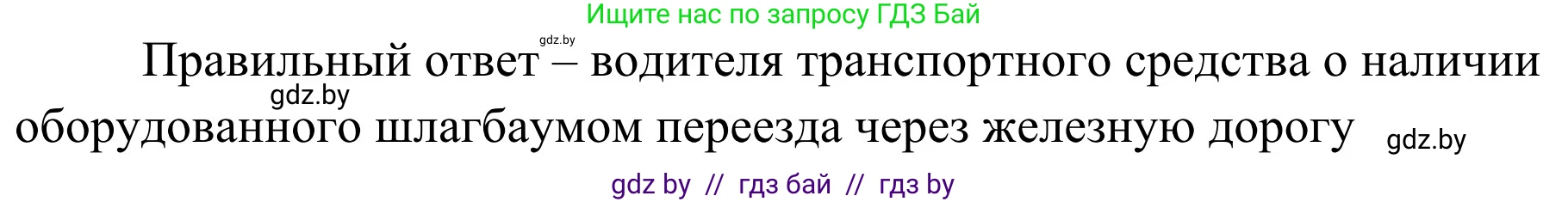 Ищите нас по запросу ГДЗ Бай

gdz.by

Правильный ответ – водителя транспортного средства о наличии оборудованного шлагбаумом переезда через железную дорогу

gdz.by

gdz.by

gdz by // гдз бай // гдз by